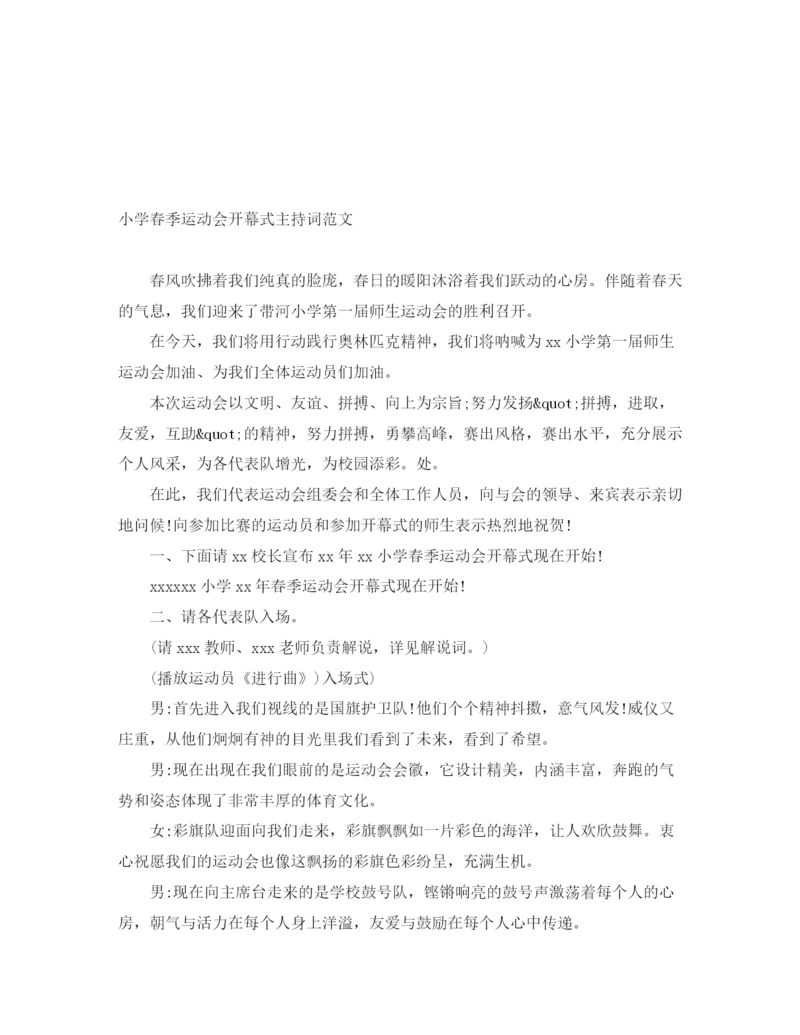 小学春季运动会开幕式主持词范文

春风吹拂着我们纯真的脸庞，春日的暖阳沐浴着我们跃动的心房。伴随着春天的气息，我们迎来了带河小学第一届师生运动会的胜利召开。

在今天，我们将用行动践行奥林匹克精神，我们将呐喊为xx小学第一届师生运动会加油、为我们全体运动员们加油。

本次运动会以文明、友谊、拼搏、向上为宗旨;努力发扬&quot;拼搏，进取，友爱，互助&quot;的精神，努力拼搏，勇攀高峰，赛出风格，赛出水平，充分展示个人风采，为各代表队增光，为校园添彩。处。

在此，我们代表运动会组委会和全体工作人员，向与会的领导、来宾表示亲切地问候!向参加比赛的运动员和参加开幕式的师生表示热烈地祝贺!

一、下面请xx校长宣布xx年xx小学春季运动会开幕式现在开始!

xxxxxx小学xx年春季运动会开幕式现在开始!

二、请各代表队入场。

(请xxx教师、xxx老师负责解说，详见解说词。)

(播放运动员《进行曲》)入场式)

男:首先进入我们视线的是国旗护卫队!他们个个精神抖擞，意气风发!威仪又庄重，从他们炯炯有神的目光里我们看到了未来，看到了希望。

男:现在出现在我们眼前的是运动会会徽，它设计精美，内涵丰富，奔跑的气势和姿态体现了非常丰厚的体育文化。

女:彩旗队迎面向我们走来，彩旗飘飘如一片彩色的海洋，让人欢欣鼓舞。衷心祝愿我们的运动会也像这飘扬的彩旗色彩纷呈，充满生机。

男:现在向主席台走来的是学校鼓号队，铿锵响亮的鼓号声激荡着每个人的心房，朝气与活力在每个人身上洋溢，友爱与鼓励在每个人心中传递。